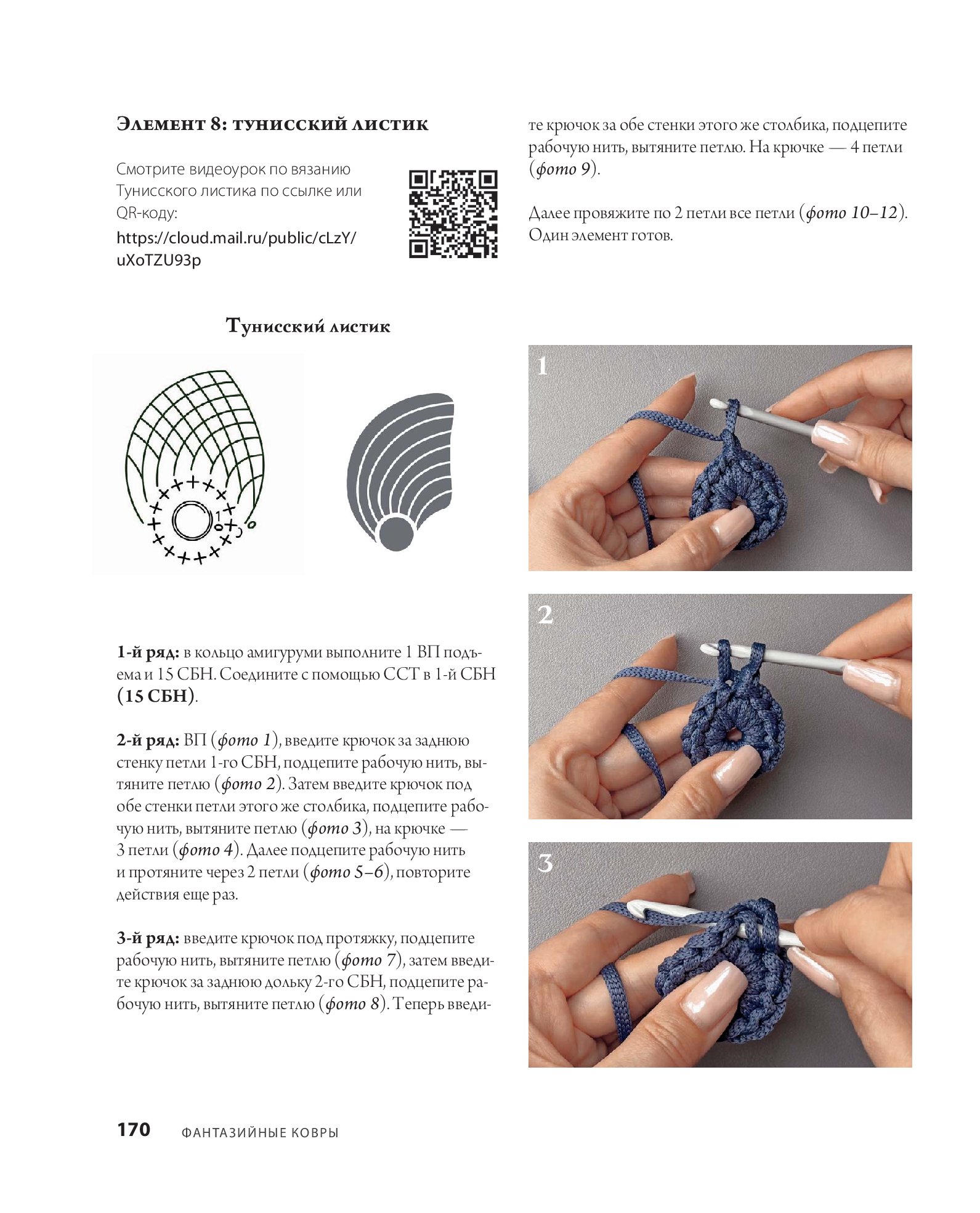 Элемент 8: тунисский листик

Смотрите видеоурок по вязанию Тунисского листика по ссылке или QR-коду:
https://cloud.mail.ru/public/cLzY/uXoTZU93p

Тунисский листик

1

1-й ряд: в кольцо амигуруми выполните 1 ВП подъема и 15 СБН. Соедините с помощью ССТ в 1-й СБН (15 СБН).

2-й ряд: ВП (фото 1), введите крючок за заднюю стенку петли 1-го СБН, подцепите рабочую нить, вытяните петлю (фото 2). Затем введите крючок под обе стенки петли этого же столбика, подцепите рабочую нить, вытяните петлю (фото 3), на крючке — 3 петли (фото 4). Далее подцепите рабочую нить и протяните через 2 петли (фото 5–6), повторите действия еще раз.

3-й ряд: введите крючок под протяжку, подцепите рабочую нить, вытяните петлю (фото 7), затем введите крючок за заднюю дольку 2-го СБН, подцепите рабочую нить, вытяните петлю (фото 8). Теперь введите крючок за обе стенки этого же столбика, подцепите рабочую нить, вытяните петлю. На крючке — 4 петли (фото 9).

Далее провяжите по 2 петли все петли (фото 10–12). Один элемент готов.

1

2

3

170 ФАНТАЗИЙНЫЕ КОВРЫ